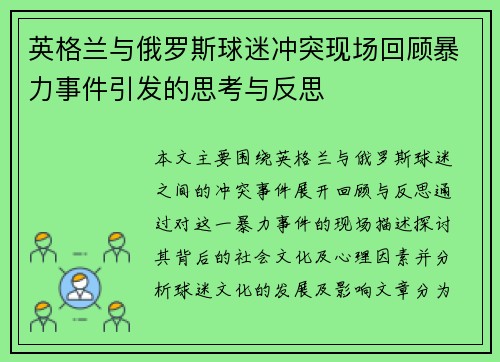 英格兰与俄罗斯球迷冲突现场回顾暴力事件引发的思考与反思

本文主要围绕英格兰与俄罗斯球迷之间的冲突事件展开回顾与反思通过对这一暴力事件的现场描述探讨其背后的社会文化及心理因素并分析球迷文化的发展及影响文章分为